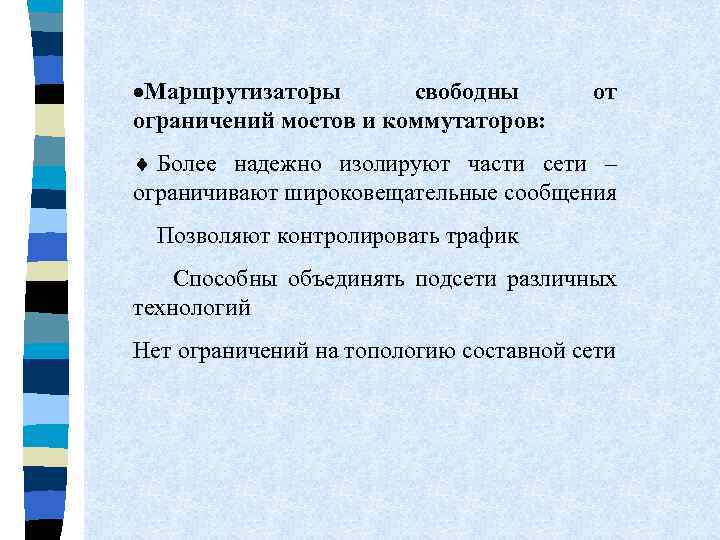 •Маршрутизаторы свободны от ограничений мостов и коммутаторов:

♦ Более надежно изолируют части сети – ограничивают широковещательные сообщения

Позволяют контролировать трафик

Способны объединять подсети различных технологий

Нет ограничений на топологию составной сети